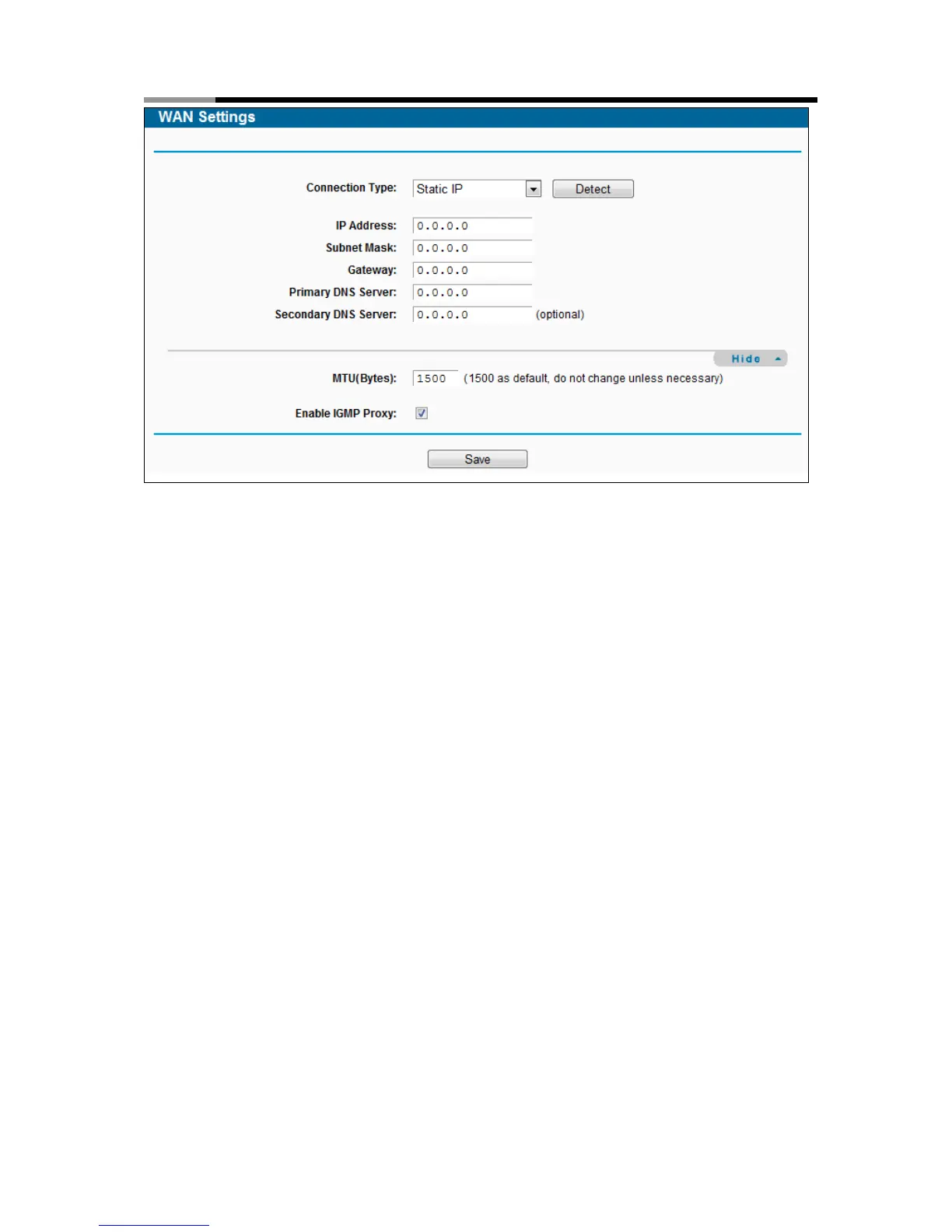 WAN Settings

Connection Type: Static IP Detect

IP Address: 0.0.0.0
Subnet Mask: 0.0.0.0
Gateway: 0.0.0.0
Primary DNS Server: 0.0.0.0
Secondary DNS Server: 0.0.0.0 (optional)

Hide

MTU(Bytes): 1500 (1500 as default, do not change unless necessary)

Enable IGMP Proxy: ☑

Save